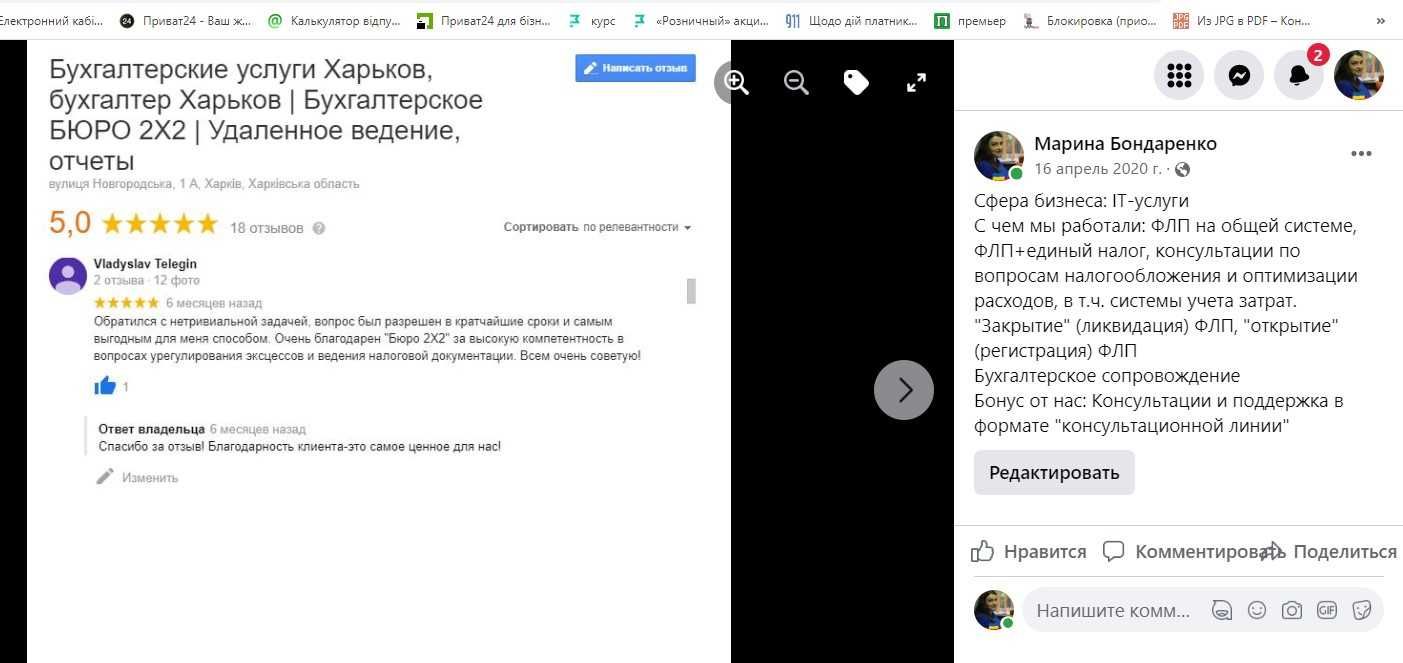 Електронний кабі... Приват24 - Ваш ж... Калькулятор відпу... Приват24 для бізн... курс «Розничный» акци... Щодо дій платник... премьер Блокировка (прио... Из JPG в PDF – Кон... »

Бухгалтерские услуги Харьков, бухгалтер Харьков | Бухгалтерское БЮРО 2Х2 | Удаленное ведение, отчеты

Написать отзыв

вулиця Новгородська, 1 А, Харків, Харківська область

5,0 ★★★★★ 18 отзывов

Сортировать по релевантности

Vladyslav Telegin
2 отзыва · 12 фото
★★★★★ 6 месяцев назад
Обратился с нетривиальной задачей, вопрос был разрешен в кратчайшие сроки и самым выгодным для меня способом. Очень благодарен "Бюро 2Х2" за высокую компетентность в вопросах урегулирования эксцессов и ведения налоговой документации. Всем очень советую!

1

Ответ владельца 6 месяцев назад
Спасибо за отзыв! Благодарность клиента-это самое ценное для нас!

Изменить

2

Марина Бондаренко
16 апрель 2020 г. ·

Сфера бизнеса: IT-услуги
С чем мы работали: ФЛП на общей системе, ФЛП+единый налог, консультации по вопросам налогообложения и оптимизации расходов, в т.ч. системы учета затрат. "Закрытие" (ликвидация) ФЛП, "открытие" (регистрация) ФЛП
Бухгалтерское сопровождение
Бонус от нас: Консультации и поддержка в формате "консультационной линии"

Редактировать

Нравится Комментировать Поделиться

Напишите комм...